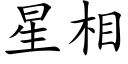 星相